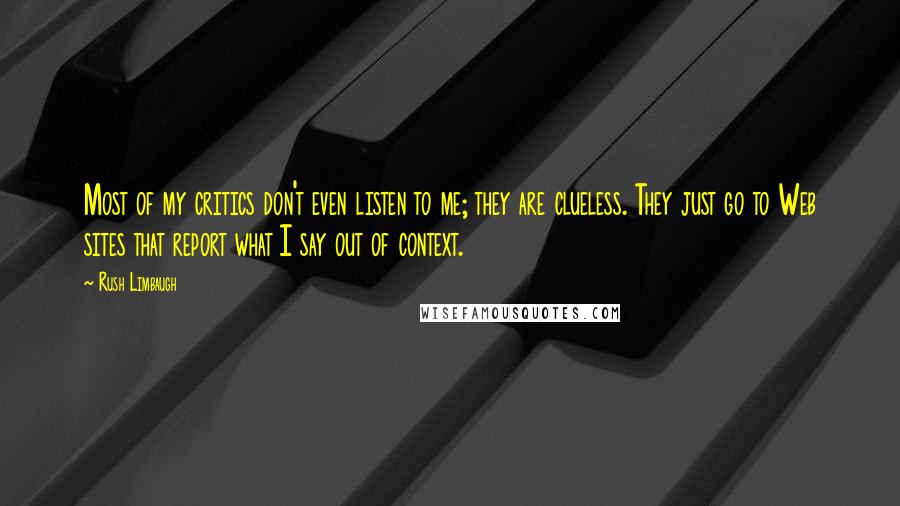 Most of my critics don't even listen to me; they are clueless. They just go to Web sites that report what I say out of context.

~ Rush Limbaugh

WISEFAMOUSQUOTES.COM